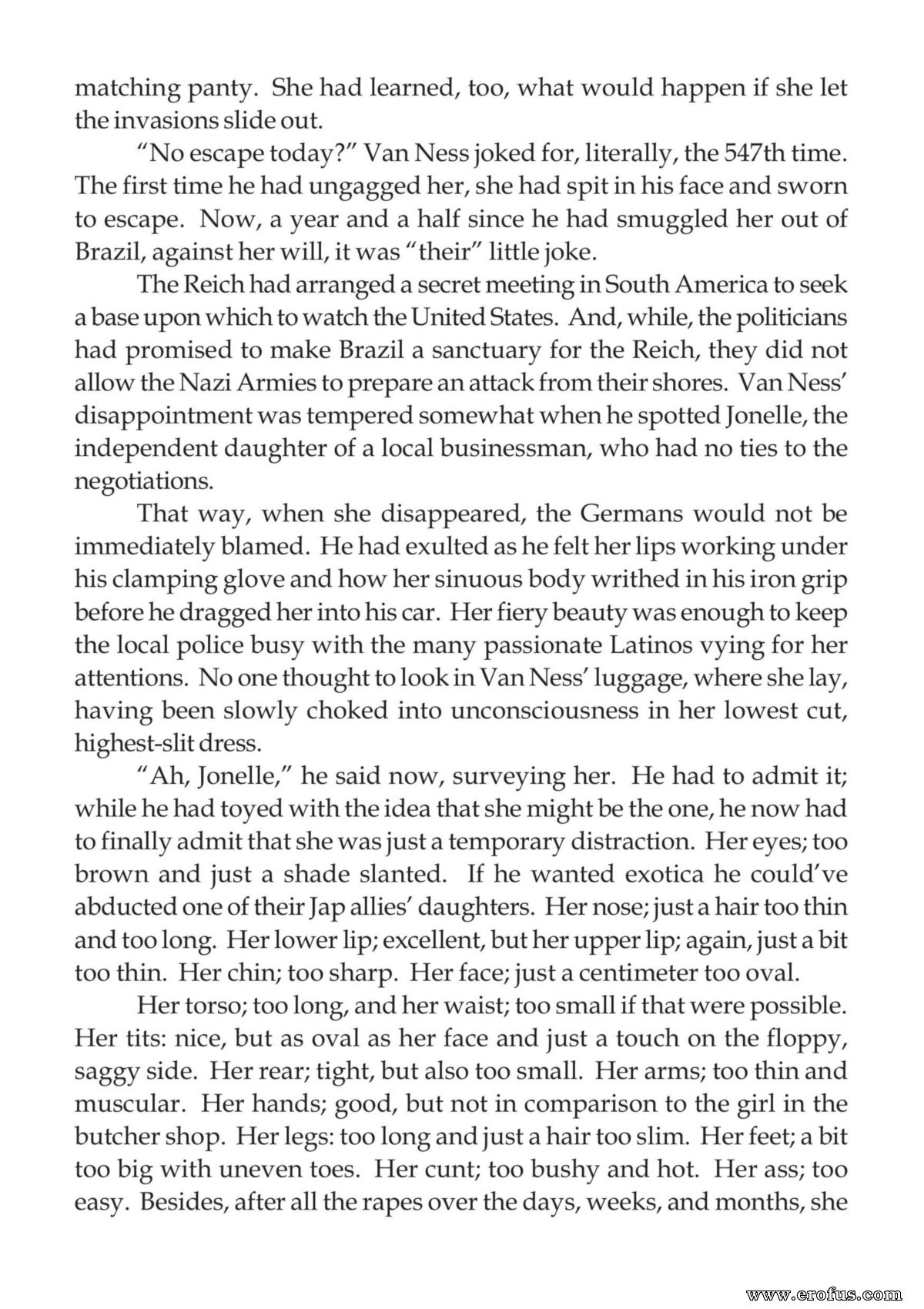 matching panty. She had learned, too, what would happen if she let the invasions slide out.

"No escape today?" Van Ness joked for, literally, the 547th time. The first time he had ungagged her, she had spit in his face and sworn to escape. Now, a year and a half since he had smuggled her out of Brazil, against her will, it was "their" little joke.

The Reich had arranged a secret meeting in South America to seek a base upon which to watch the United States. And, while, the politicians had promised to make Brazil a sanctuary for the Reich, they did not allow the Nazi Armies to prepare an attack from their shores. Van Ness' disappointment was tempered somewhat when he spotted Jonelle, the independent daughter of a local businessman, who had no ties to the negotiations.

That way, when she disappeared, the Germans would not be immediately blamed. He had exulted as he felt her lips working under his clamping glove and how her sinuous body writhed in his iron grip before he dragged her into his car. Her fiery beauty was enough to keep the local police busy with the many passionate Latinos vying for her attentions. No one thought to look in Van Ness' luggage, where she lay, having been slowly choked into unconsciousness in her lowest cut, highest-slit dress.

"Ah, Jonelle," he said now, surveying her. He had to admit it; while he had toyed with the idea that she might be the one, he now had to finally admit that she was just a temporary distraction. Her eyes; too brown and just a shade slanted. If he wanted exotica he could've abducted one of their Jap allies' daughters. Her nose; just a hair too thin and too long. Her lower lip; excellent, but her upper lip; again, just a bit too thin. Her chin; too sharp. Her face; just a centimeter too oval.

Her torso; too long, and her waist; too small if that were possible. Her tits: nice, but as oval as her face and just a touch on the floppy, saggy side. Her rear; tight, but also too small. Her arms; too thin and muscular. Her hands; good, but not in comparison to the girl in the butcher shop. Her legs: too long and just a hair too slim. Her feet; a bit too big with uneven toes. Her cunt; too bushy and hot. Her ass; too easy. Besides, after all the rapes over the days, weeks, and months, she

www.erofus.com